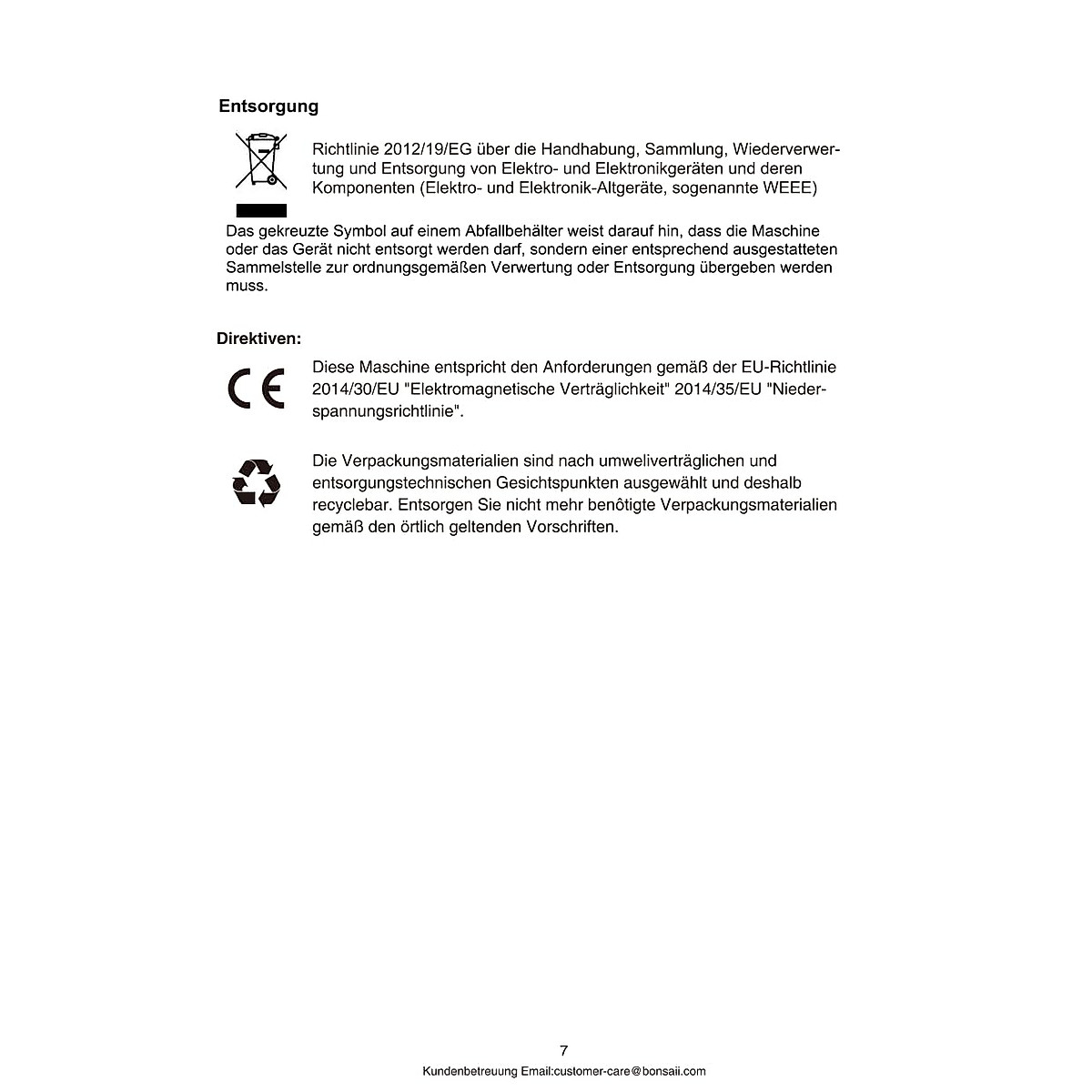 Entsorgung

Richtlinie 2012/19/EG über die Handhabung, Sammlung, Wiederverwertung und Entsorgung von Elektro- und Elektronikgeräten und deren Komponenten (Elektro- und Elektronik-Altgeräte, sogenannte WEEE)

Das gekreuzte Symbol auf einem Abfallbehälter weist darauf hin, dass die Maschine oder das Gerät nicht entsorgt werden darf, sondern einer entsprechend ausgestatteten Sammelstelle zur ordnungsgemäßen Verwertung oder Entsorgung übergeben werden muss.

Direktiven:

CE

Diese Maschine entspricht den Anforderungen gemäß der EU-Richtlinie 2014/30/EU "Elektromagnetische Verträglichkeit" 2014/35/EU "Niederspannungsrichtlinie".

Die Verpackungsmaterialien sind nach umweliverträglichen und entsorgungstechnischen Gesichtspunkten ausgewählt und deshalb recyclebar. Entsorgen Sie nicht mehr benôtigte Verpackungsmaterialien gemäß den örtlich geltenden Vorschriften.

7
Kundenbetreuung Email:customer-care@bonsaii.com